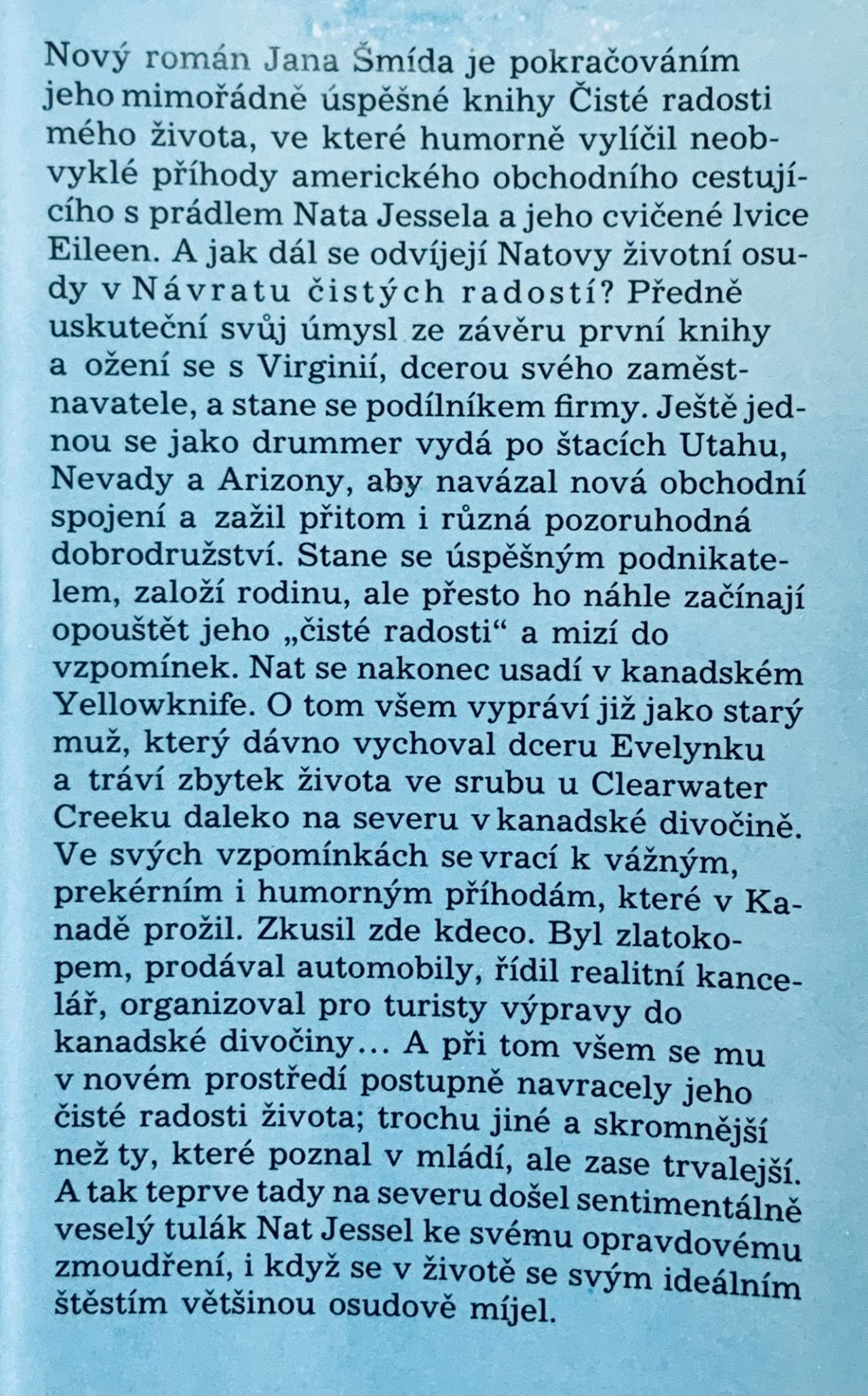 Nový román Jana Šmída je pokračováním jeho mimořádně úspěšné knihy Čisté radosti mého života, ve které humorně vylíčil neobvyklé příhody amerického obchodního cestujícího s prádlem Nata Jessela a jeho cvičené lvice Eileen. A jak dál se odvíjejí Natovy životní osudy v Návratu čistých radostí? Předně uskuteční svůj úmysl ze závěru první knihy a ožení se s Virginií, dcerou svého zaměstnavatele, a stane se podílníkem firmy. Ještě jednou se jako drummer vydá po štacích Utahu, Nevady a Arizony, aby navázal nová obchodní spojení a zažil přitom i různá pozoruhodná dobrodružství. Stane se úspěšným podnikatelem, založí rodinu, ale přesto ho náhle začínají opouštět jeho „čisté radosti“ a mizí do vzpomínek. Nat se nakonec usadí v kanadském Yellowknife. O tom všem vypráví již jako starý muž, který dávno vychoval dceru Evelynku a tráví zbytek života ve srubu u Clearwater Creeku daleko na severu v kanadské divočině. Ve svých vzpomínkách se vrací k vážným, prekérním i humorným příhodám, které v Kanadě prožil. Zkusil zde kdeco. Byl zlatokopem, prodával automobily, řídil realitní kancelář, organizoval pro turisty výpravy do kanadské divočiny... A při tom všem se mu v novém prostředí postupně navracely jeho čisté radosti života; trochu jiné a skromnější než ty, které poznal v mládí, ale zase trvalejší. A tak teprve tady na severu došel sentimentálně veselý tulák Nat Jessel ke svému opravdovému zmoudření, i když se v životě se svým ideálním štěstím většinou osudově míjel.